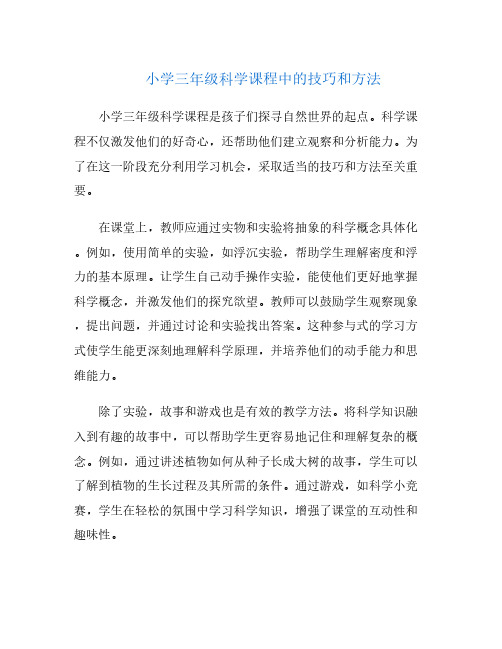 小学三年级科学课程中的技巧和方法

小学三年级科学课程是孩子们探寻自然世界的起点。科学课程不仅激发他们的好奇心，还帮助他们建立观察和分析能力。为了在这一阶段充分利用学习机会，采取适当的技巧和方法至关重要。

在课堂上，教师应通过实物和实验将抽象的科学概念具体化。例如，使用简单的实验，如浮沉实验，帮助学生理解密度和浮力的基本原理。让学生自己动手操作实验，能使他们更好地掌握科学概念，并激发他们的探究欲望。教师可以鼓励学生观察现象，提出问题，并通过讨论和实验找出答案。这种参与式的学习方式使学生能更深刻地理解科学原理，并培养他们的动手能力和思维能力。

除了实验，故事和游戏也是有效的教学方法。将科学知识融入到有趣的故事中，可以帮助学生更容易地记住和理解复杂的概念。例如，通过讲述植物如何从种子长成大树的故事，学生可以了解到植物的生长过程及其所需的条件。通过游戏，如科学小竞赛，学生在轻松的氛围中学习科学知识，增强了课堂的互动性和趣味性。